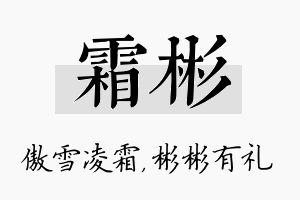 霜彬

傲雪凌霜，彬彬有礼